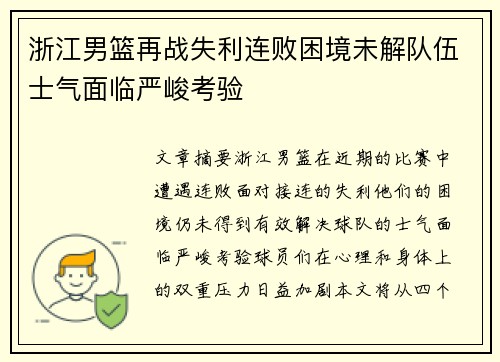 浙江男篮再战失利连败困境未解队伍士气面临严峻考验

文章摘要浙江男篮在近期的比赛中遭遇连败面对接连的失利他们的困境仍未得到有效解决球队的士气面临严峻考验球员们在心理和身体上的双重压力日益加剧本文将从四个